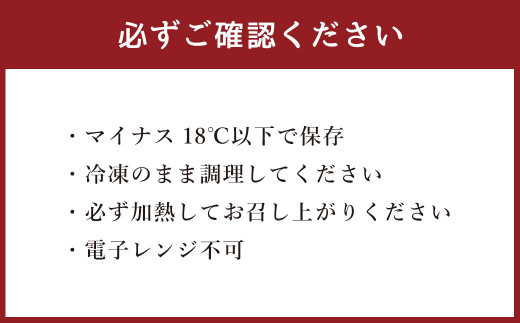 必ずご確認ください

・マイナス 18℃以下で保存
・冷凍のまま調理してください
・必ず加熱してお召し上がりください
・電子レンジ不可